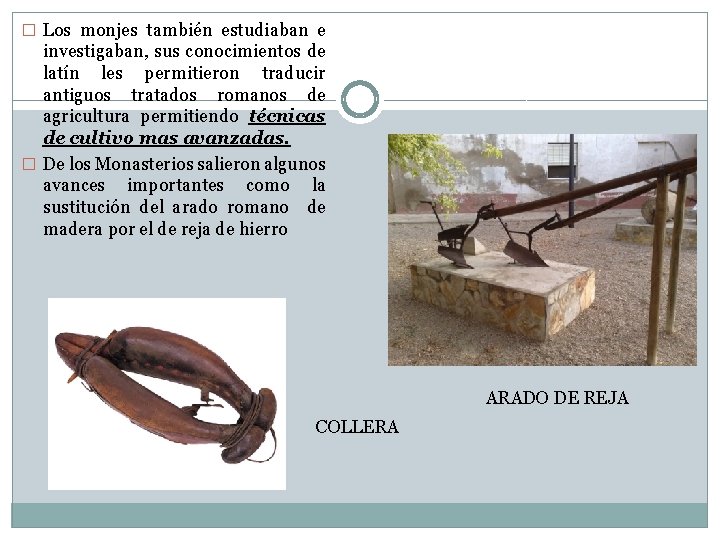 ☐ Los monjes también estudiaban e investigaban, sus conocimientos de latín les permitieron traducir antiguos tratados romanos de agricultura permitiendo técnicas de cultivo mas avanzadas.

☐ De los Monasterios salieron algunos avances importantes como la sustitución del arado romano de madera por el de reja de hierro

ARADO DE REJA

COLLERA